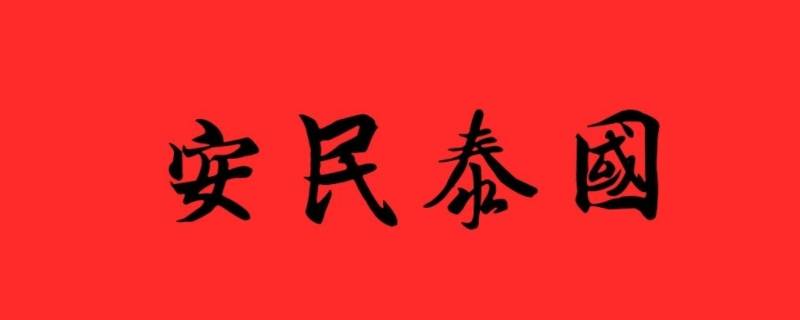 安民泰國